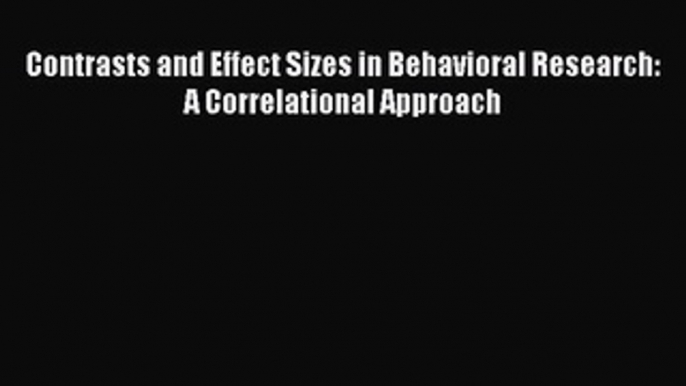 Contrasts and Effect Sizes in Behavioral Research: A Correlational Approach